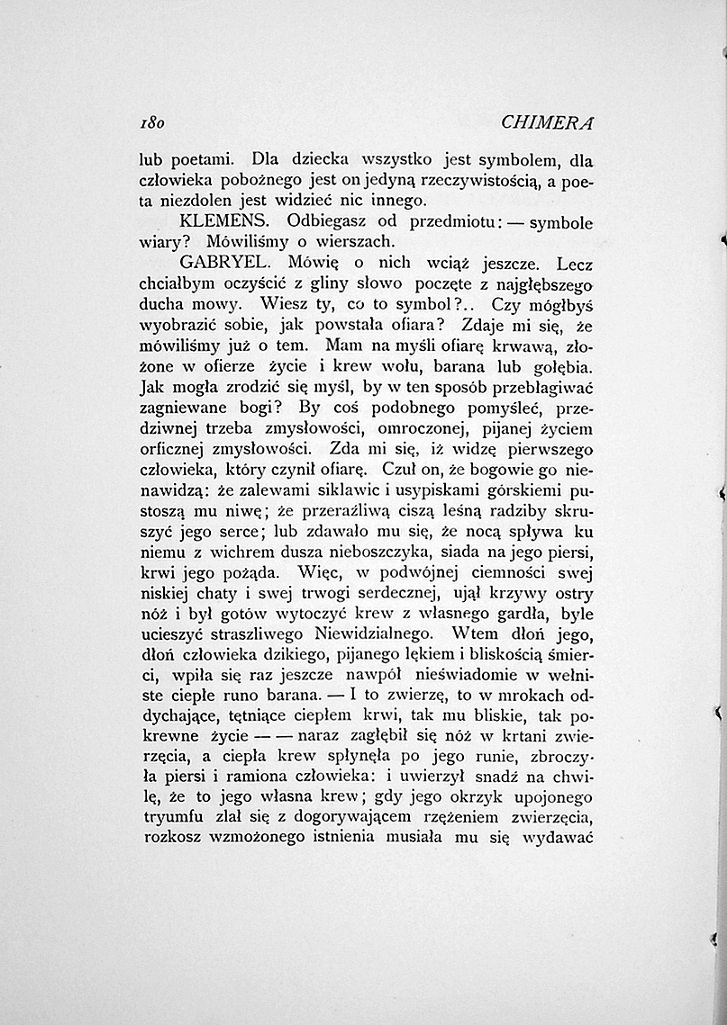 180 CHIMERA

lub poetami. Dla dziecka wszystko jest symbolem, dla człowieka pobożnego jest on jedyną rzeczywistością, a poeta niezdolen jest widzieć nic innego.

KLEMENS. Odbiegasz od przedmiotu: — symbole wiary? Mówiliśmy o wierszach.

GABRYEL. Mówię o nich wciąż jeszcze. Lecz chciałbym oczyścić z gliny słowo poczęte z najgłębszego ducha mowy. Wiesz ty, co to symbol?.. Czy mógłbyś wyobrazić sobie, jak powstała ofiara? Zdaje mi się, że mówiliśmy już o tem. Mam na myśli ofiarę krwawą, złożone w ofierze życie i krew wołu, barana lub gołębia. Jak mogła zrodzić się myśl, by w ten sposób przebłagiwać zagniewane bogi? By coś podobnego pomyśleć, przedziwnej trzeba zmysłowości, omroczonej, pijanej życiem orficznej zmysłowości. Zda mi się, iż widzę pierwszego człowieka, który czynił ofiarę. Czuł on, że bogowie go nienawidzą: że zalewami siklawic i usypiskami górskiemi pustoszą mu niwę; że przeraźliwą ciszą leśną radziby skruszyć jego serce; lub zdawało mu się, że nocą spływa ku niemu z wichrem dusza nieboszczyka, siada na jego piersi, krwi jego pożąda. Więc, w podwójnej ciemności swej niskiej chaty i swej trwogi serdecznej, ujął krzywy ostry nóż i był gotów wytoczyć krew z własnego gardła, byle ucieszyć straszliwego Niewidzialnego. Wtem dłoń jego, dłoń człowieka dzikiego, pijanego lękiem i bliskością śmierci, wpiła się raz jeszcze nawpół nieświadomie w wełniste ciepłe runo barana. — I to zwierzę, to w mrokach oddychające, tętniące ciepłem krwi, tak mu bliskie, tak pokrewne życie — — naraz zagłębił się nóż w krtani zwierzęcia, a ciepła krew spłynęła po jego runie, zbroczyła piersi i ramiona człowieka: i uwierzył snadź na chwilę, że to jego własna krew; gdy jego okrzyk upojonego tryumfu zlał się z dogorywającem rzężeniem zwierzęcia, rozkosz wzmożonego istnienia musiała mu się wydawać